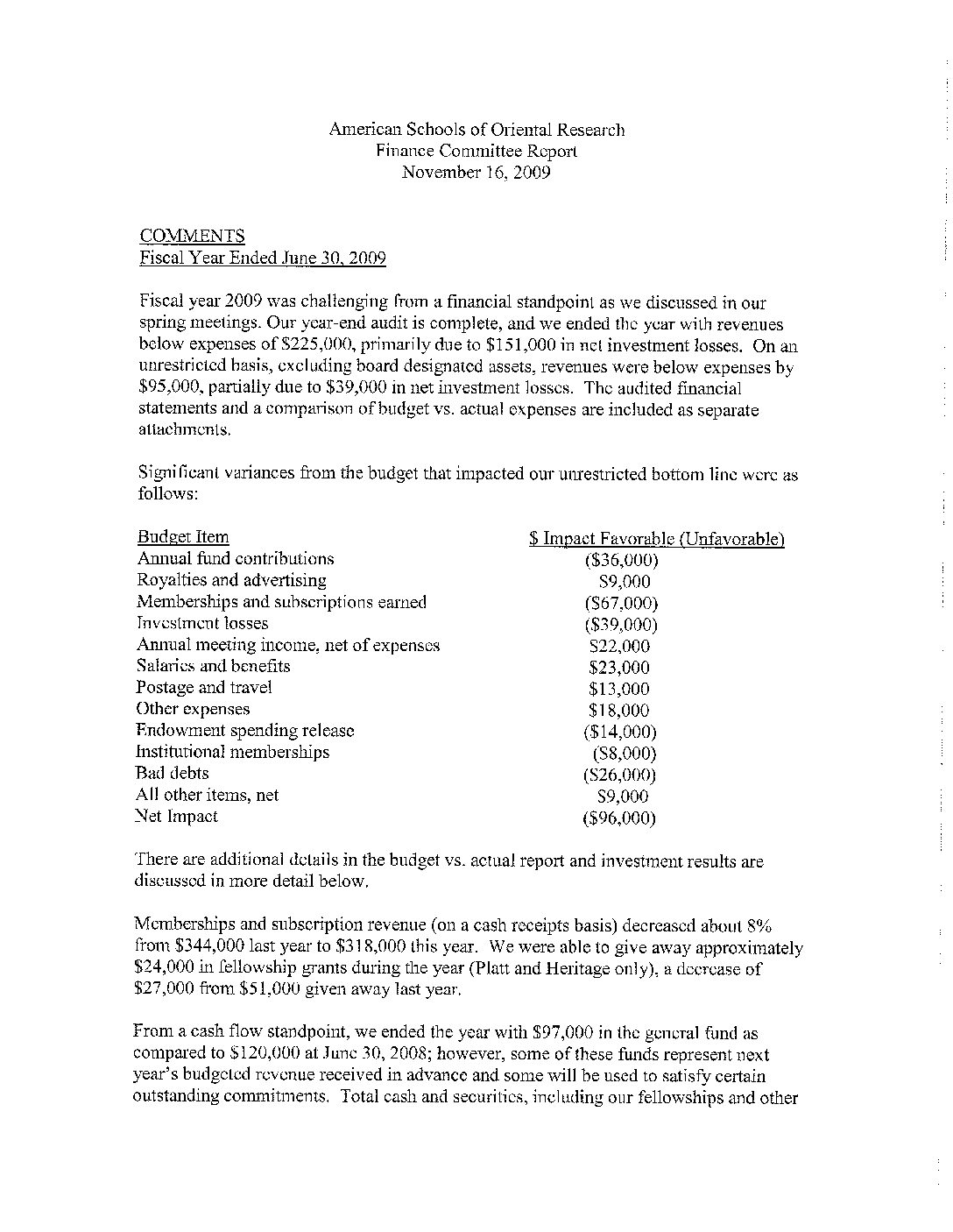 American Schools of Oriental Research
Finance Committee Report
November 16, 2009

COMMENTS
Fiscal Year Ended June 30, 2009

Fiscal year 2009 was challenging from a financial standpoint as we discussed in our spring meetings. Our year-end audit is complete, and we ended the year with revenues below expenses of $225,000, primarily due to $151,000 in net investment losses. On an unrestricted basis, excluding board designated assets, revenues were below expenses by $95,000, partially due to $39,000 in net investment losses. The audited financial statements and a comparison of budget vs. actual expenses are included as separate attachments.

Significant variances from the budget that impacted our unrestricted bottom line were as follows:

| Budget Item | $ Impact Favorable (Unfavorable) |
|---|---|
| Annual fund contributions | ($36,000) |
| Royalties and advertising | $9,000 |
| Memberships and subscriptions earned | ($67,000) |
| Investment losses | ($39,000) |
| Annual meeting income, net of expenses | $22,000 |
| Salaries and benefits | $23,000 |
| Postage and travel | $13,000 |
| Other expenses | $18,000 |
| Endowment spending release | ($14,000) |
| Institutional memberships | ($8,000) |
| Bad debts | ($26,000) |
| All other items, net | $9,000 |
| Net Impact | ($96,000) |

There are additional details in the budget vs. actual report and investment results are discussed in more detail below.

Memberships and subscription revenue (on a cash receipts basis) decreased about 8% from $344,000 last year to $318,000 this year. We were able to give away approximately $24,000 in fellowship grants during the year (Platt and Heritage only), a decrease of $27,000 from $51,000 given away last year.

From a cash flow standpoint, we ended the year with $97,000 in the general fund as compared to $120,000 at June 30, 2008; however, some of these funds represent next year's budgeted revenue received in advance and some will be used to satisfy certain outstanding commitments. Total cash and securities, including our fellowships and other